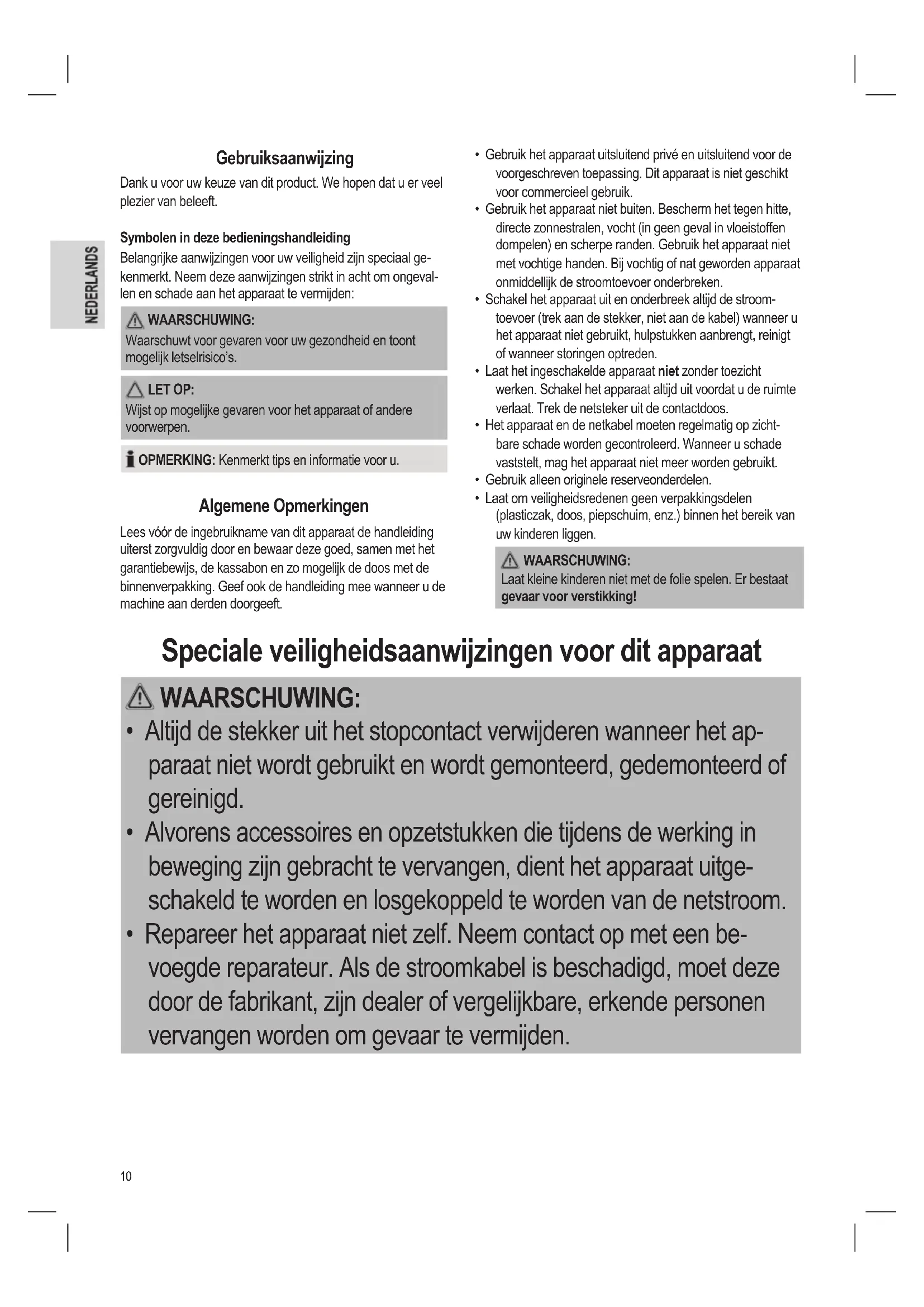 NEDERLANDS

Gebruiksaanwijzing

Dank u voor uw keuze van dit product. We hopen dat u er veel plezier van beleeft.

Symbolen in deze bedieningshandleiding

Belangrijke aanwijzingen voor uw veiligheid zijn speciaal gekenmerkt. Neem deze aanwijzingen strikt in acht om ongevallen en schade aan het apparaat te vermijden:

WAARSCHUWING:
Waarschuwt voor gevaren voor uw gezondheid en toont mogelijk letselrisico's.

LET OP:
Wijst op mogelijke gevaren voor het apparaat of andere voorwerpen.

OPMERKING: Kenmerkt tips en informatie voor u.

Algemene Opmerkingen

Lees vóór de ingebruikname van dit apparaat de handleiding uiterst zorgvuldig door en bewaar deze goed, samen met het garantiebewijs, de kassabon en zo mogelijk de doos met de binnenverpakking. Geef ook de handleiding mee wanneer u de machine aan derden doorgeeft.

• Gebruik het apparaat uitsluitend privé en uitsluitend voor de voorgeschreven toepassing. Dit apparaat is niet geschikt voor commercieel gebruik.
• Gebruik het apparaat niet buiten. Bescherm het tegen hitte, directe zonnestralen, vocht (in geen geval in vloeistoffen dompelen) en scherpe randen. Gebruik het apparaat niet met vochtige handen. Bij vochtig of nat geworden apparaat onmiddellijk de stroomtoevoer onderbreken.
• Schakel het apparaat uit en onderbreek altijd de stroomtoevoer (trek aan de stekker, niet aan de kabel) wanneer u het apparaat niet gebruikt, hulpstukken aanbrengt, reinigt of wanneer storingen optreden.
• Laat het ingeschakelde apparaat niet zonder toezicht werken. Schakel het apparaat altijd uit voordat u de ruimte verlaat. Trek de netsteker uit de contactdoos.
• Het apparaat en de netkabel moeten regelmatig op zichtbare schade worden gecontroleerd. Wanneer u schade vaststelt, mag het apparaat niet meer worden gebruikt.
• Gebruik alleen originele reserveonderdelen.
• Laat om veiligheidsredenen geen verpakkingsdelen (plasticzak, doos, piepschuim, enz.) binnen het bereik van uw kinderen liggen.

WAARSCHUWING:
Laat kleine kinderen niet met de folie spelen. Er bestaat gevaar voor verstikking!

Speciale veiligheidsaanwijzingen voor dit apparaat

WAARSCHUWING:
• Altijd de stekker uit het stopcontact verwijderen wanneer het apparaat niet wordt gebruikt en wordt gemonteerd, gedemonteerd of gereinigd.
• Alvorens accessoires en opzetstukken die tijdens de werking in beweging zijn gebracht te vervangen, dient het apparaat uitgeschakeld te worden en losgekoppeld te worden van de netstroom.
• Repareer het apparaat niet zelf. Neem contact op met een bevoegde reparateur. Als de stroomkabel is beschadigd, moet deze door de fabrikant, zijn dealer of vergelijkbare, erkende personen vervangen worden om gevaar te vermijden.

10